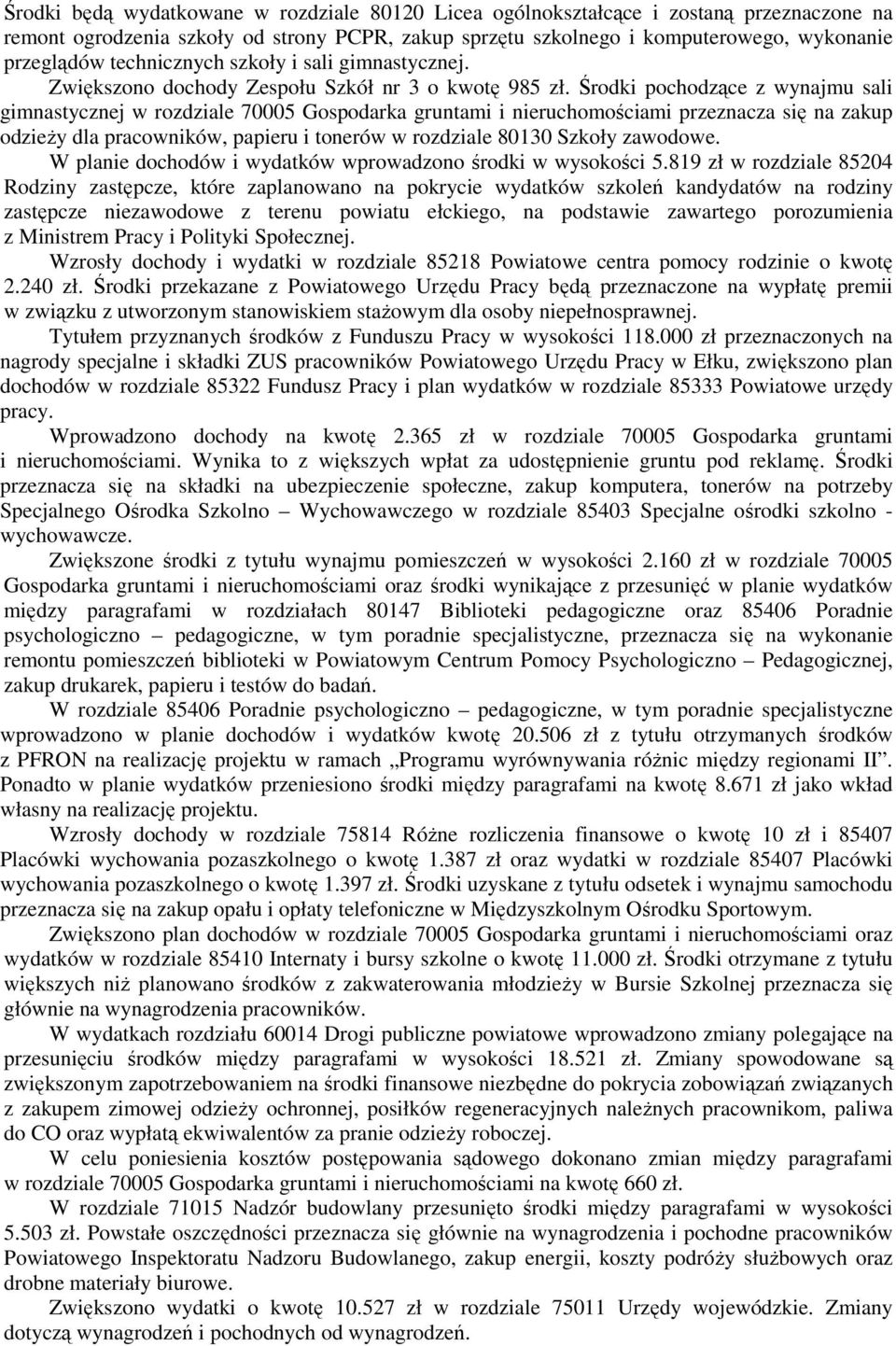 Środki będą wydatkowane w rozdziale 80120 Licea ogólnokształcące i zostaną przeznaczone na remont ogrodzenia szkoły od strony PCPR, zakup sprzętu szkolnego i komputerowego, wykonanie przeglądów technicznych szkoły i sali gimnastycznej.

Zwiększono dochody Zespołu Szkół nr 3 o kwotę 985 zł. Środki pochodzące z wynajmu sali gimnastycznej w rozdziale 70005 Gospodarka gruntami i nieruchomościami przeznacza się na zakup odzieży dla pracowników, papieru i tonerów w rozdziale 80130 Szkoły zawodowe.

W planie dochodów i wydatków wprowadzono środki w wysokości 5.819 zł w rozdziale 85204 Rodziny zastępcze, które zaplanowano na pokrycie wydatków szkoleń kandydatów na rodziny zastępcze niezawodowe z terenu powiatu ełckiego, na podstawie zawartego porozumienia z Ministrem Pracy i Polityki Społecznej.

Wzrosły dochody i wydatki w rozdziale 85218 Powiatowe centra pomocy rodzinie o kwotę 2.240 zł. Środki przekazane z Powiatowego Urzędu Pracy będą przeznaczone na wypłatę premii w związku z utworzonym stanowiskiem stażowym dla osoby niepełnosprawnej.

Tytułem przyznanych środków z Funduszu Pracy w wysokości 118.000 zł przeznaczonych na nagrody specjalne i składki ZUS pracowników Powiatowego Urzędu Pracy w Ełku, zwiększono plan dochodów w rozdziale 85322 Fundusz Pracy i plan wydatków w rozdziale 85333 Powiatowe urzędy pracy.

Wprowadzono dochody na kwotę 2.365 zł w rozdziale 70005 Gospodarka gruntami i nieruchomościami. Wynika to z większych wpłat za udostępnienie gruntu pod reklamę. Środki przeznacza się na składki na ubezpieczenie społeczne, zakup komputera, tonerów na potrzeby Specjalnego Ośrodka Szkolno – Wychowawczego w rozdziale 85403 Specjalne ośrodki szkolno - wychowawcze.

Zwiększone środki z tytułu wynajmu pomieszczeń w wysokości 2.160 zł w rozdziale 70005 Gospodarka gruntami i nieruchomościami oraz środki wynikające z przesunięć w planie wydatków między paragrafami w rozdziałach 80147 Biblioteki pedagogiczne oraz 85406 Poradnie psychologiczno – pedagogiczne, w tym poradnie specjalistyczne, przeznacza się na wykonanie remontu pomieszczeń biblioteki w Powiatowym Centrum Pomocy Psychologiczno – Pedagogicznej, zakup drukarek, papieru i testów do badań.

W rozdziale 85406 Poradnie psychologiczno – pedagogiczne, w tym poradnie specjalistyczne wprowadzono w planie dochodów i wydatków kwotę 20.506 zł z tytułu otrzymanych środków z PFRON na realizację projektu w ramach „Programu wyrównywania różnic między regionami II”. Ponadto w planie wydatków przeniesiono środki między paragrafami na kwotę 8.671 zł jako wkład własny na realizację projektu.

Wzrosły dochody w rozdziale 75814 Różne rozliczenia finansowe o kwotę 10 zł i 85407 Placówki wychowania pozaszkolnego o kwotę 1.387 zł oraz wydatki w rozdziale 85407 Placówki wychowania pozaszkolnego o kwotę 1.397 zł. Środki uzyskane z tytułu odsetek i wynajmu samochodu przeznacza się na zakup opału i opłaty telefoniczne w Międzyszkolnym Ośrodku Sportowym.

Zwiększono plan dochodów w rozdziale 70005 Gospodarka gruntami i nieruchomościami oraz wydatków w rozdziale 85410 Internaty i bursy szkolne o kwotę 11.000 zł. Środki otrzymane z tytułu większych niż planowano środków z zakwaterowania młodzieży w Bursie Szkolnej przeznacza się głównie na wynagrodzenia pracowników.

W wydatkach rozdziału 60014 Drogi publiczne powiatowe wprowadzono zmiany polegające na przesunięciu środków między paragrafami w wysokości 18.521 zł. Zmiany spowodowane są zwiększonym zapotrzebowaniem na środki finansowe niezbędne do pokrycia zobowiązań związanych z zakupem zimowej odzieży ochronnej, posiłków regeneracyjnych należnych pracownikom, paliwa do CO oraz wypłatą ekwiwalentów za pranie odzieży roboczej.

W celu poniesienia kosztów postępowania sądowego dokonano zmian między paragrafami w rozdziale 70005 Gospodarka gruntami i nieruchomościami na kwotę 660 zł.

W rozdziale 71015 Nadzór budowlany przesunięto środki między paragrafami w wysokości 5.503 zł. Powstałe oszczędności przeznacza się głównie na wynagrodzenia i pochodne pracowników Powiatowego Inspektoratu Nadzoru Budowlanego, zakup energii, koszty podróży służbowych oraz drobne materiały biurowe.

Zwiększono wydatki o kwotę 10.527 zł w rozdziale 75011 Urzędy wojewódzkie. Zmiany dotyczą wynagrodzeń i pochodnych od wynagrodzeń.